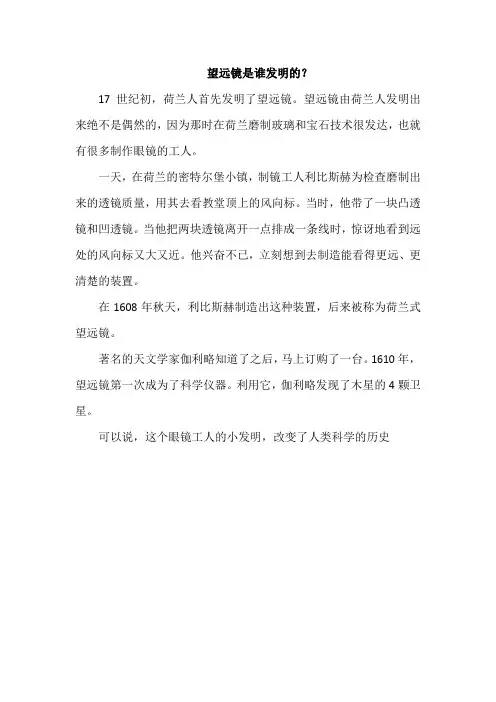 望远镜是谁发明的？

17 世纪初，荷兰人首先发明了望远镜。望远镜由荷兰人发明出来绝不是偶然的，因为那时在荷兰磨制玻璃和宝石技术很发达，也就有很多制作眼镜的工人。

一天，在荷兰的密特尔堡小镇，制镜工人利比斯赫为检查磨制出来的透镜质量，用其去看教堂顶上的风向标。当时，他带了一块凸透镜和凹透镜。当他把两块透镜离开一点排成一条线时，惊讶地看到远处的风向标又大又近。他兴奋不已，立刻想到去制造能看得更远、更清楚的装置。

在 1608 年秋天，利比斯赫制造出这种装置，后来被称为荷兰式望远镜。

著名的天文学家伽利略知道了之后，马上订购了一台。1610 年，望远镜第一次成为了科学仪器。利用它，伽利略发现了木星的 4 颗卫星。

可以说，这个眼镜工人的小发明，改变了人类科学的历史